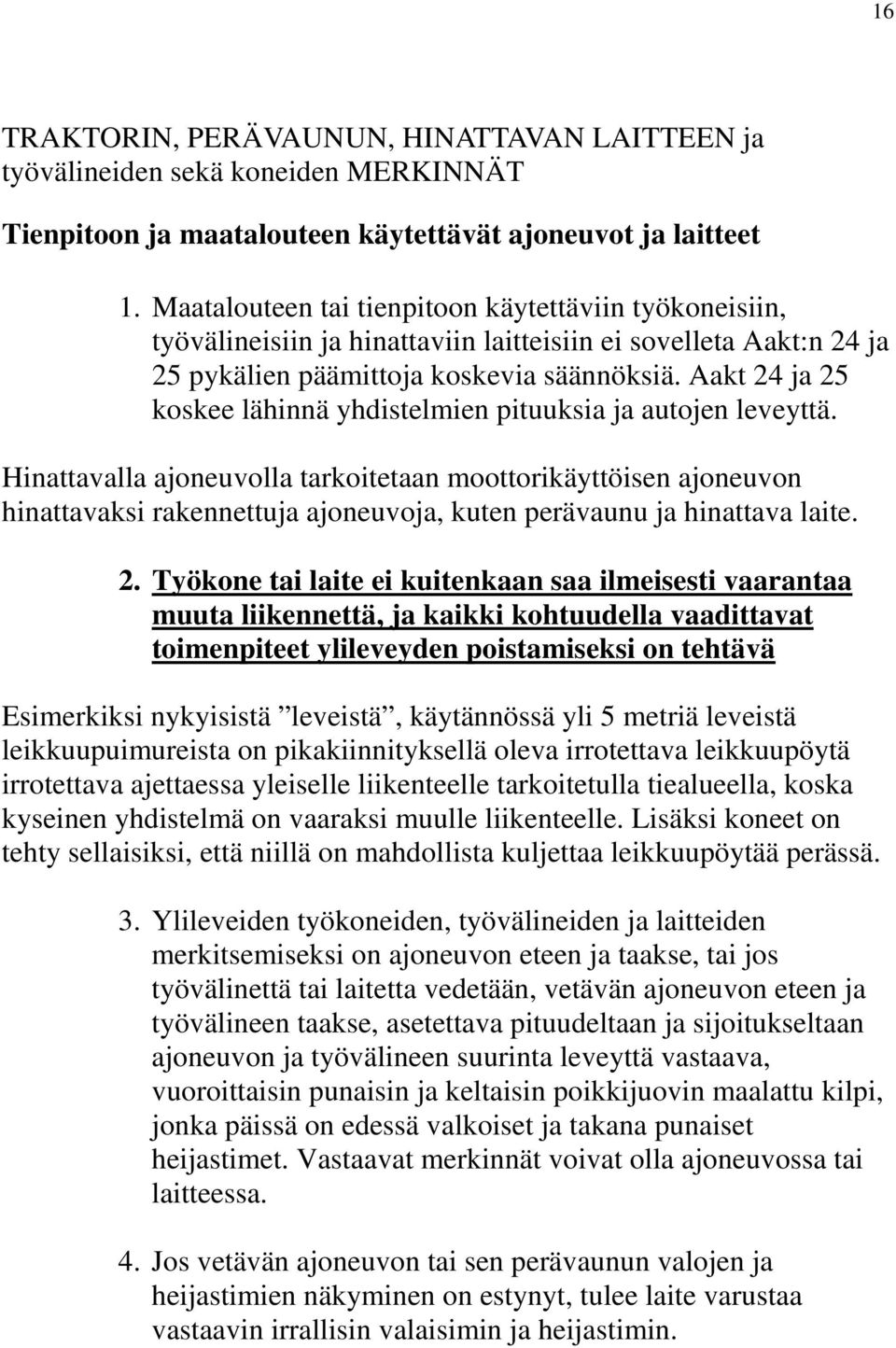 16

TRAKTORIN, PERÄVAUNUN, HINATTAVAN LAITTEEN ja työvälineiden sekä koneiden MERKINNÄT

Tienpitoon ja maatalouteen käytettävät ajoneuvot ja laitteet

1. Maatalouteen tai tienpitoon käytettäviin työkoneisiin, työvälineisiin ja hinattaviin laitteisiin ei sovelleta Aakt:n 24 ja 25 pykälien päämittoja koskevia säännöksiä. Aakt 24 ja 25 koskee lähinnä yhdistelmien pituuksia ja autojen leveyttä.

Hinattavalla ajoneuvolla tarkoitetaan moottorikäyttöisen ajoneuvon hinattavaksi rakennettuja ajoneuvoja, kuten perävaunu ja hinattava laite.

2. Työkone tai laite ei kuitenkaan saa ilmeisesti vaarantaa muuta liikennettä, ja kaikki kohtuudella vaadittavat toimenpiteet ylileveyden poistamiseksi on tehtävä

Esimerkiksi nykyisistä ”leveistä”, käytännössä yli 5 metriä leveistä leikkuupuimureista on pikakiinnityksellä oleva irrotettava leikkuupöytä irrotettava ajettaessa yleiselle liikenteelle tarkoitetulla tiealueella, koska kyseinen yhdistelmä on vaaraksi muulle liikenteelle. Lisäksi koneet on tehty sellaisiksi, että niillä on mahdollista kuljettaa leikkuupöytää perässä.

3. Ylileveiden työkoneiden, työvälineiden ja laitteiden merkitsemiseksi on ajoneuvon eteen ja taakse, tai jos työvälinettä tai laitetta vedetään, vetävän ajoneuvon eteen ja työvälineen taakse, asetettava pituudeltaan ja sijoitukseltaan ajoneuvon ja työvälineen suurinta leveyttä vastaava, vuoroittaisin punaisin ja keltaisin poikkijuovin maalattu kilpi, jonka päissä on edessä valkoiset ja takana punaiset heijastimet. Vastaavat merkinnät voivat olla ajoneuvossa tai laitteessa.

4. Jos vetävän ajoneuvon tai sen perävaunun valojen ja heijastimien näkyminen on estynyt, tulee laite varustaa vastaavin irrallisin valaisimin ja heijastimin.